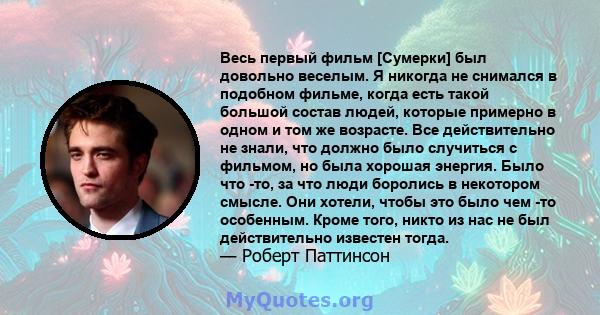 Весь первый фильм [Сумерки] был довольно веселым. Я никогда не снимался в подобном фильме, когда есть такой большой состав людей, которые примерно в одном и том же возрасте. Все действительно не знали, что должно было случиться с фильмом, но была хорошая энергия. Было что -то, за что люди боролись в некотором смысле. Они хотели, чтобы это было чем -то особенным. Кроме того, никто из нас не был действительно известен тогда.
— Роберт Паттинсон

MyQuotes.org